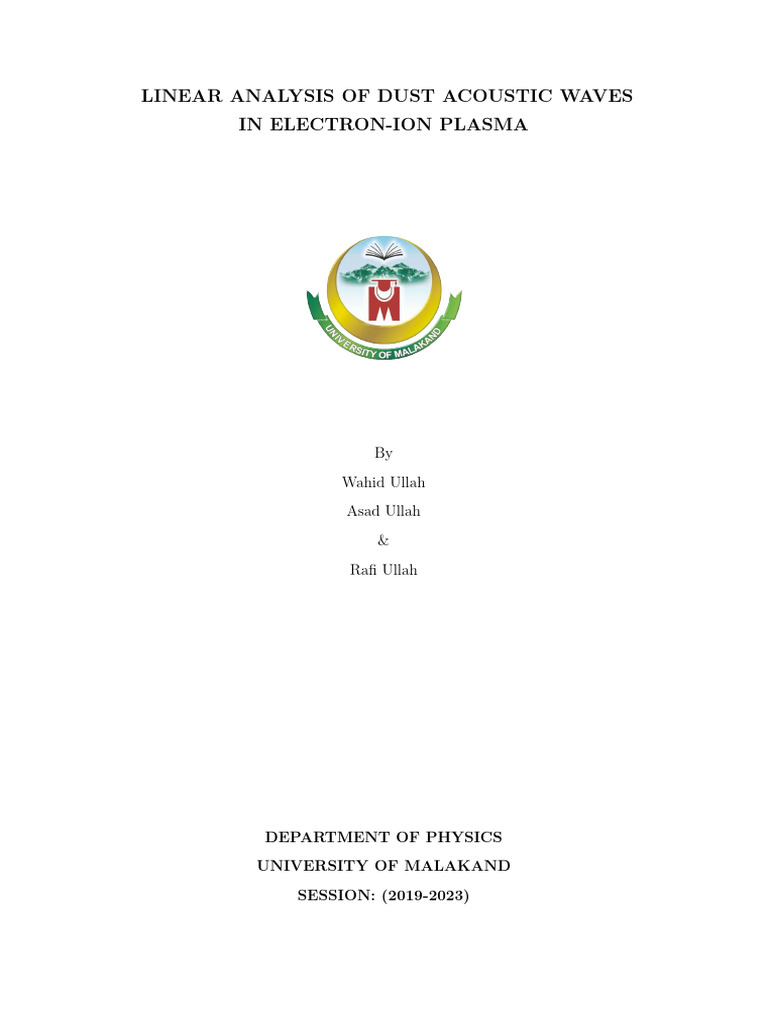 LINEAR ANALYSIS OF DUST ACOUSTIC WAVES IN ELECTRON-ION PLASMA

UNIVERSITY OF MALAKAND

By

Wahid Ullah

Asad Ullah

&

Rafi Ullah

DEPARTMENT OF PHYSICS

UNIVERSITY OF MALAKAND

SESSION: (2019-2023)